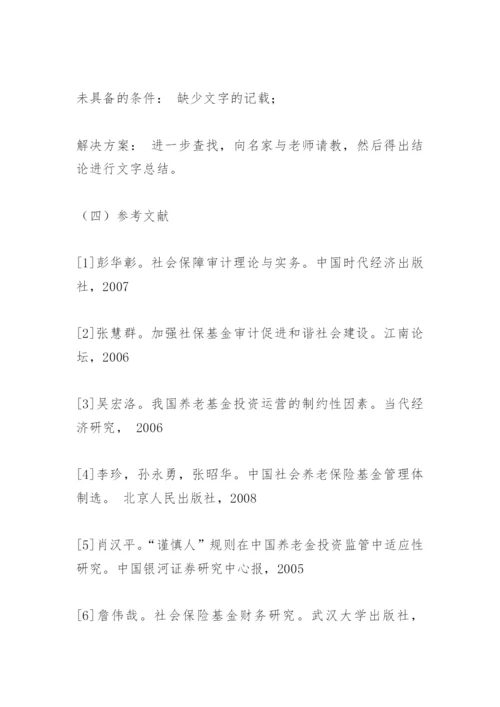 未具备的条件： 缺少文字的记载；

解决方案： 进一步查找，向名家与老师请教，然后得出结论进行文字总结。

（四）参考文献

[1]彭华彰。社会保障审计理论与实务。中国时代经济出版社，2007

[2]张慧群。加强社保基金审计促进和谐社会建设。江南论坛，2006

[3]吴宏洛。我国养老基金投资运营的制约性因素。当代经济研究， 2006

[4]李珍，孙永勇，张昭华。中国社会养老保险基金管理体制选。 北京人民出版社，2008

[5]肖汉平。“谨慎人”规则在中国养老金投资监管中适应性研究。中国银河证券研究中心报，2005

[6]詹伟哉。社会保险基金财务研究。武汉大学出版社，